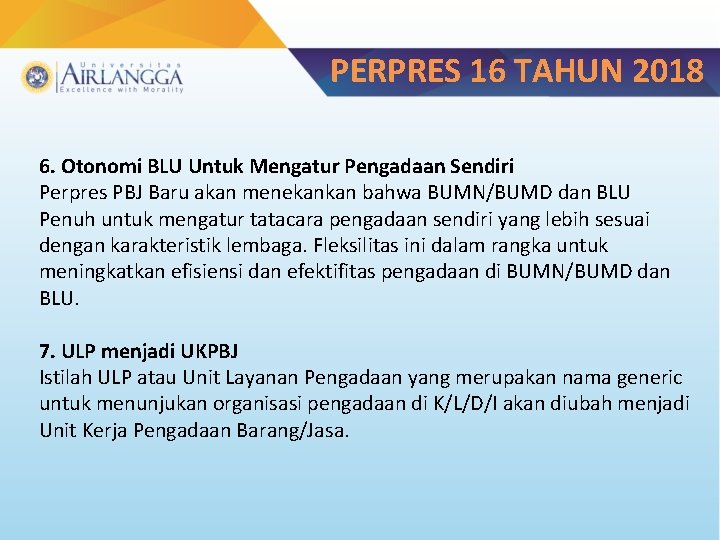 Universitas
AIRLANGGA
Excellence with Morality

PERPRES 16 TAHUN 2018

6. Otonomi BLU Untuk Mengatur Pengadaan Sendiri
Perpres PBJ Baru akan menekankan bahwa BUMN/BUMD dan BLU Penuh untuk mengatur tatacara pengadaan sendiri yang lebih sesuai dengan karakteristik lembaga. Fleksilitas ini dalam rangka untuk meningkatkan efisiensi dan efektifitas pengadaan di BUMN/BUMD dan BLU.

7. ULP menjadi UKPBJ
Istilah ULP atau Unit Layanan Pengadaan yang merupakan nama generic untuk menunjukan organisasi pengadaan di K/L/D/I akan diubah menjadi Unit Kerja Pengadaan Barang/Jasa.